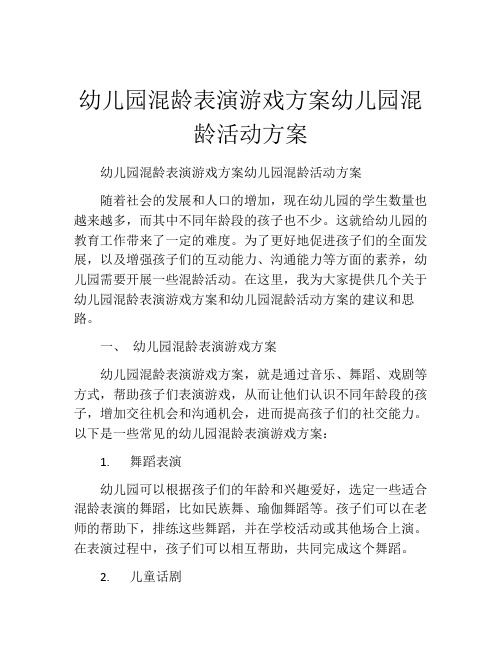 幼儿园混龄表演游戏方案幼儿园混龄活动方案

幼儿园混龄表演游戏方案幼儿园混龄活动方案

随着社会的发展和人口的增加，现在幼儿园的学生数量也越来越多，而其中不同年龄段的孩子也不少。这就给幼儿园的教育工作带来了一定的难度。为了更好地促进孩子们的全面发展，以及增强孩子们的互动能力、沟通能力等方面的素养，幼儿园需要开展一些混龄活动。在这里，我为大家提供几个关于幼儿园混龄表演游戏方案和幼儿园混龄活动方案的建议和思路。

一、 幼儿园混龄表演游戏方案

幼儿园混龄表演游戏方案，就是通过音乐、舞蹈、戏剧等方式，帮助孩子们表演游戏，从而让他们认识不同年龄段的孩子，增加交往机会和沟通机会，进而提高孩子们的社交能力。以下是一些常见的幼儿园混龄表演游戏方案：

1. 舞蹈表演

幼儿园可以根据孩子们的年龄和兴趣爱好，选定一些适合混龄表演的舞蹈，比如民族舞、瑜伽舞蹈等。孩子们可以在老师的帮助下，排练这些舞蹈，并在学校活动或其他场合上演。在表演过程中，孩子们可以相互帮助，共同完成这个舞蹈。

2. 儿童话剧